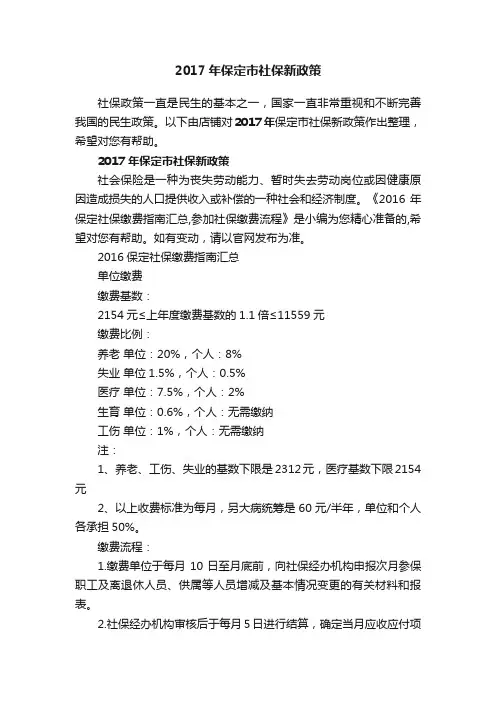 2017 年保定市社保新政策

社保政策一直是民生的基本之一，国家一直非常重视和不断完善我国的民生政策。以下由店铺对 2017 年保定市社保新政策作出整理，希望对您有帮助。

2017 年保定市社保新政策

社会保险是一种为丧失劳动能力、暂时失去劳动岗位或因健康原因造成损失的人口提供收入或补偿的一种社会和经济制度。《2016 年保定社保缴费指南汇总,参加社保缴费流程》是小编为您精心准备的,希望对您有帮助。如有变动，请以官网发布为准。

2016 保定社保缴费指南汇总

单位缴费

缴费基数：

2154 元≤上年度缴费基数的 1.1 倍≤11559 元

缴费比例：

养老 单位：20%，个人：8%

失业 单位 1.5%，个人：0.5%

医疗 单位：7.5%，个人：2%

生育 单位：0.6%，个人：无需缴纳

工伤 单位：1%，个人：无需缴纳

注：

1、养老、工伤、失业的基数下限是 2312 元，医疗基数下限 2154 元

2、以上收费标准为每月，另大病统筹是 60 元/半年，单位和个人各承担 50%。

缴费流程：

1.缴费单位于每月 10 日至月底前，向社保经办机构申报次月参保职工及离退休人员、供属等人员增减及基本情况变更的有关材料和报表。

2.社保经办机构审核后于每月 5 日进行结算，确定当月应收应付项